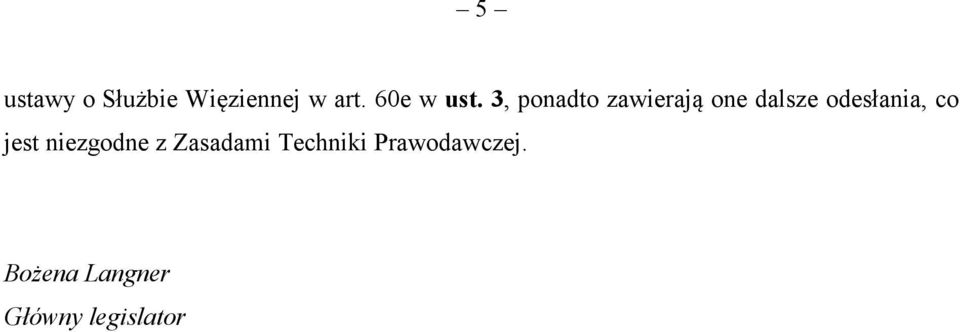 – 5 –

ustawy o Służbie Więziennej w art. 60e w ust. 3, ponadto zawierają one dalsze odesłania, co jest niezgodne z Zasadami Techniki Prawodawczej.

Bożena Langner
Główny legislator